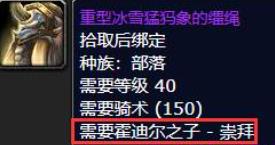 重型冰雪猛犸象的缰绳
拾取后绑定
种族：部落
需要等级 40
需要骑术 (150)
需要霍迪尔之子 - 崇拜